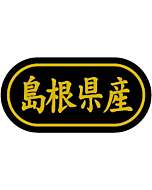 島根県産